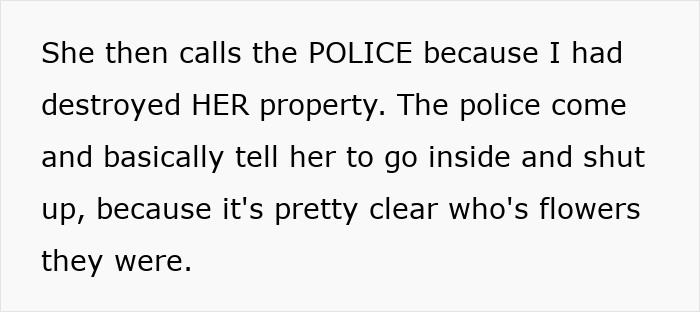 She then calls the POLICE because I had destroyed HER property. The police come and basically tell her to go inside and shut up, because it's pretty clear who's flowers they were.